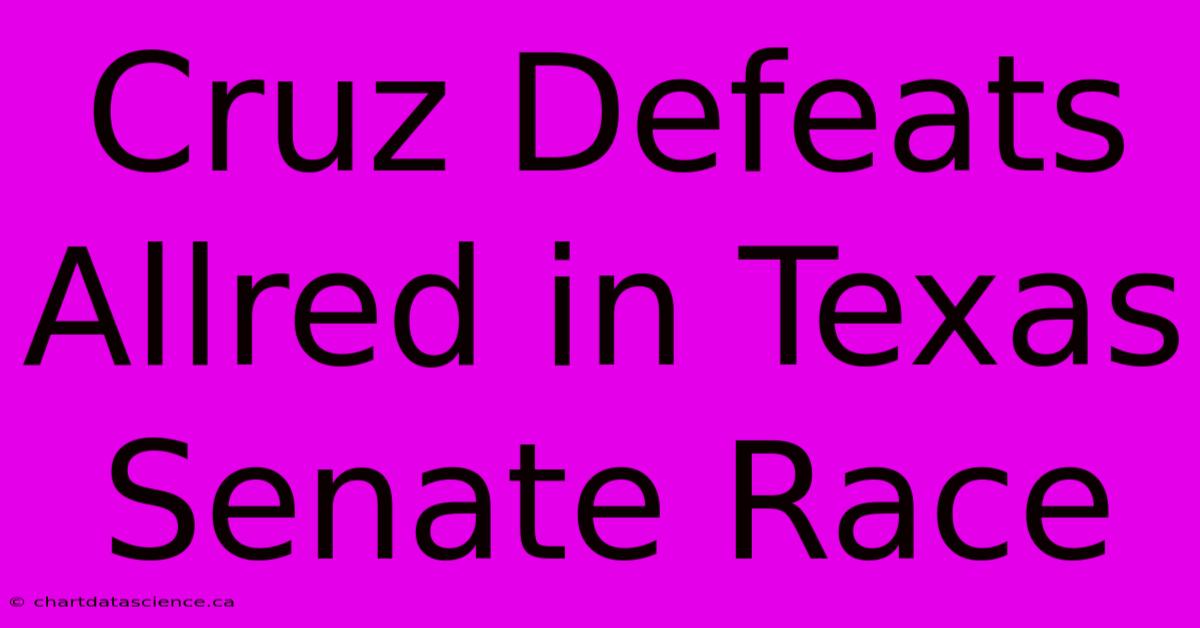 Cruz Defeats Allred in Texas Senate Race

© chartdatascience.ca